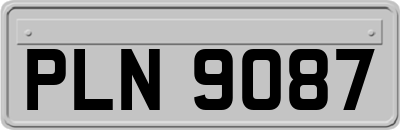 PLN 9087